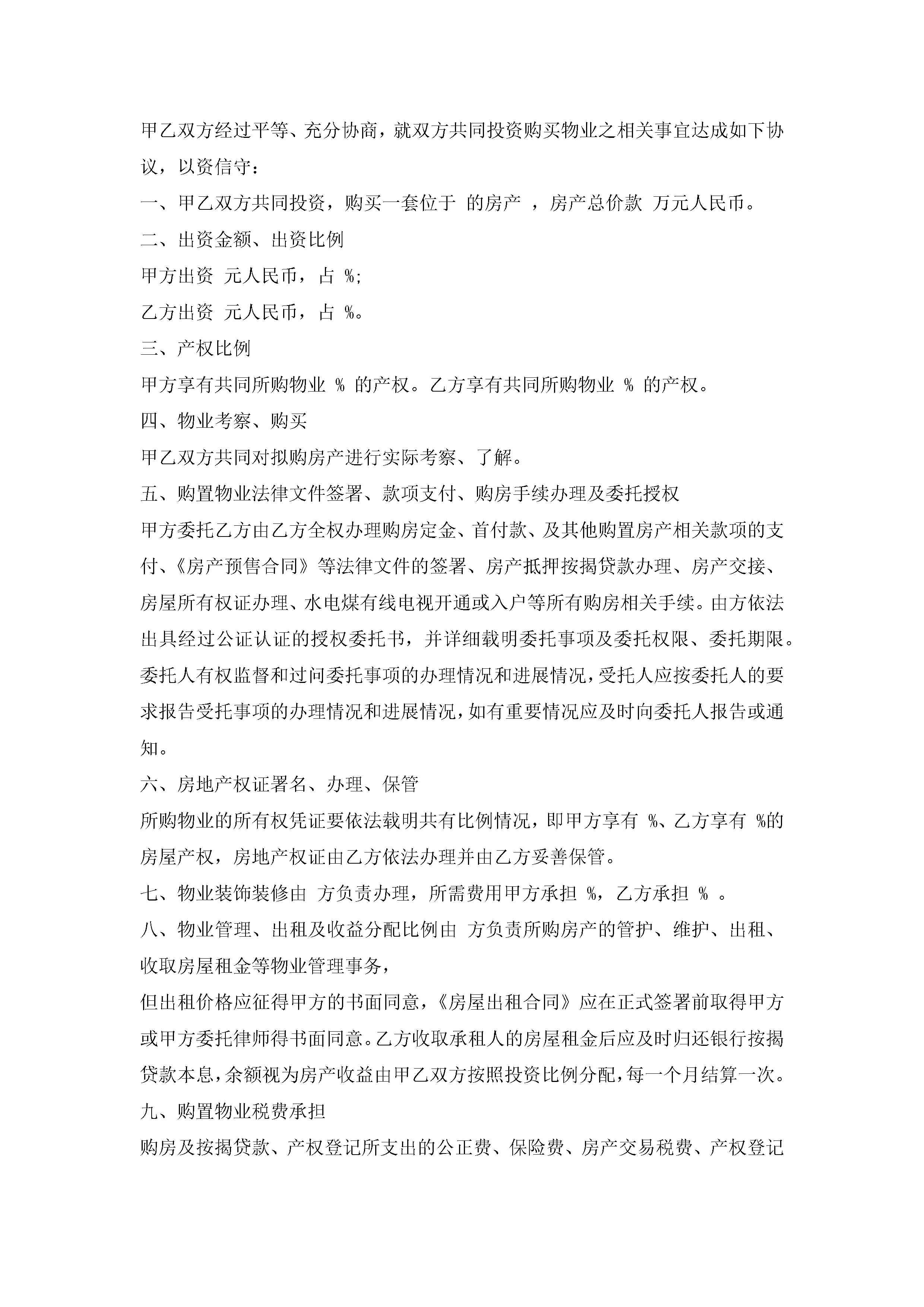 甲乙双方经过平等、充分协商，就双方共同投资购买物业之相关事宜达成如下协议，以资信守：

一、甲乙双方共同投资，购买一套位于 的房产 ，房产总价款 万元人民币。

二、出资金额、出资比例

甲方出资 元人民币，占 %;

乙方出资 元人民币，占 %。

三、产权比例

甲方享有共同所购物业 % 的产权。乙方享有共同所购物业 % 的产权。

四、物业考察、购买

甲乙双方共同对拟购房产进行实际考察、了解。

五、购置物业法律文件签署、款项支付、购房手续办理及委托授权

甲方委托乙方由乙方全权办理购房定金、首付款、及其他购置房产相关款项的支付、《房产预售合同》等法律文件的签署、房产抵押按揭贷款办理、房产交接、房屋所有权证办理、水电煤有线电视开通或入户等所有购房相关手续。由方依法出具经过公证认证的授权委托书，并详细载明委托事项及委托权限、委托期限。委托人有权监督和过问委托事项的办理情况和进展情况，受托人应按委托人的要求报告受托事项的办理情况和进展情况，如有重要情况应及时向委托人报告或通知。

六、房地产权证署名、办理、保管

所购物业的所有权凭证要依法载明共有比例情况，即甲方享有 %、乙方享有 %的房屋产权，房地产权证由乙方依法办理并由乙方妥善保管。

七、物业装饰装修由 方负责办理，所需费用甲方承担 %，乙方承担 % 。

八、物业管理、出租及收益分配比例由 方负责所购房产的管护、维护、出租、收取房屋租金等物业管理事务，

但出租价格应征得甲方的书面同意，《房屋出租合同》应在正式签署前取得甲方或甲方委托律师得书面同意。乙方收取承租人的房屋租金后应及时归还银行按揭贷款本息，余额视为房产收益由甲乙双方按照投资比例分配，每一个月结算一次。

九、购置物业税费承担

购房及按揭贷款、产权登记所支出的公正费、保险费、房产交易税费、产权登记